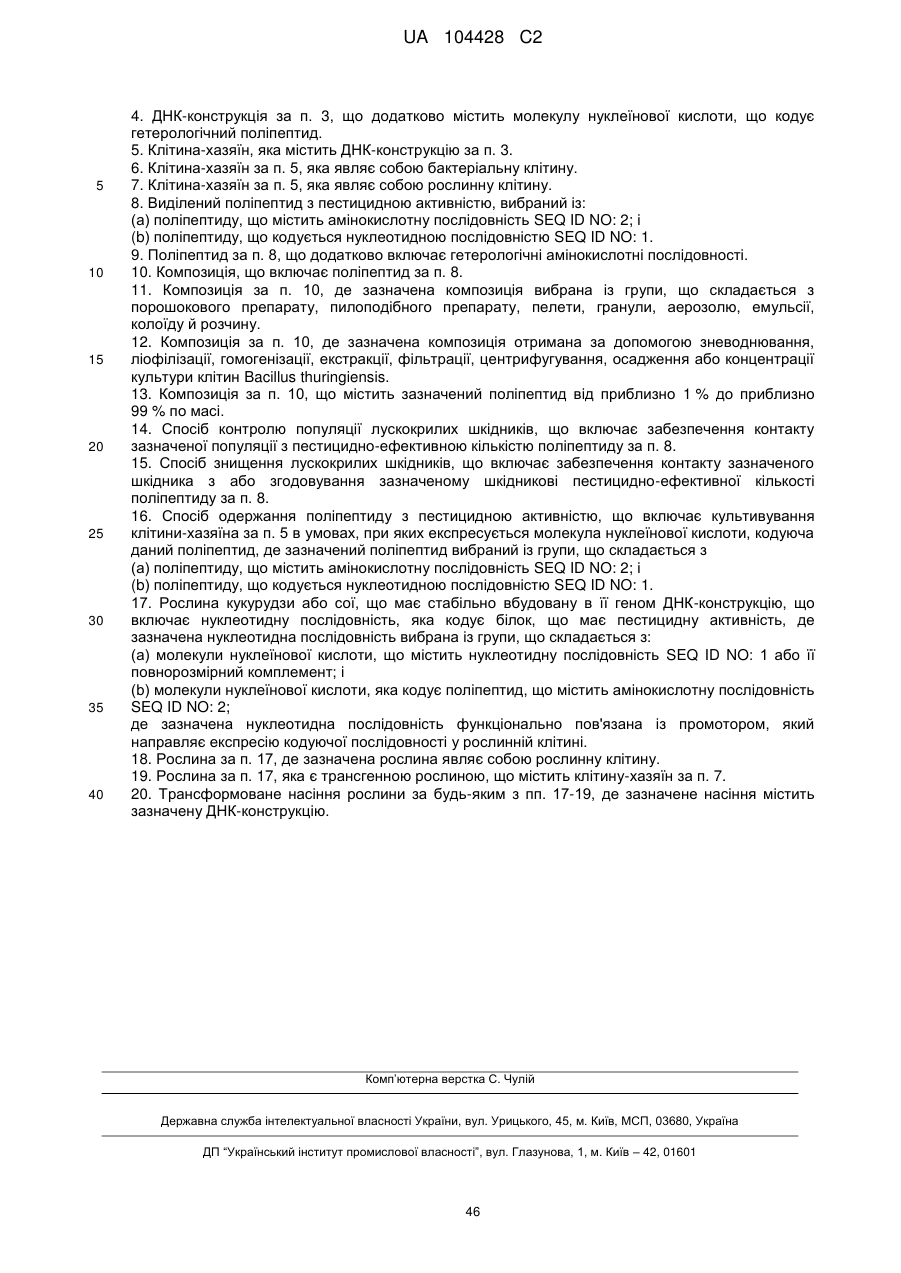 UA 104428 C2

4. ДНК-конструкція за п. 3, що додатково містить молекулу нуклеїнової кислоти, що кодує гетерологічний поліпептид.
5. Клітина-хазяїн, яка містить ДНК-конструкцію за п. 3.
6. Клітина-хазяїн за п. 5, яка являє собою бактеріальну клітину.
5 7. Клітина-хазяїн за п. 5, яка являє собою рослинну клітину.
8. Виділений поліпептид з пестицидною активністю, вибраний із:
(a) поліпептиду, що містить амінокислотну послідовність SEQ ID NO: 2; і
(b) поліпептиду, що кодується нуклеотидною послідовністю SEQ ID NO: 1.
9. Поліпептид за п. 8, що додатково включає гетерологічні амінокислотні послідовності.
10 10. Композиція, що включає поліпептид за п. 8.
11. Композиція за п. 10, де зазначена композиція вибрана із групи, що складається з порошокового препарату, пилоподібного препарату, пелети, гранули, аерозолю, емульсії, колоїду й розчину.
12. Композиція за п. 10, де зазначена композиція отримана за допомогою зневоднювання,
15 ліофілізації, гомогенізації, екстракції, фільтрації, центрифугування, осадження або концентрації культури клітин Bacillus thuringiensis.
13. Композиція за п. 10, що містить зазначений поліпептид від приблизно 1 % до приблизно 99 % по масі.
14. Спосіб контролю популяції лускокрилих шкідників, що включає забезпечення контакту
20 зазначеної популяції з пестицидно-ефективною кількістю поліпептиду за п. 8.
15. Спосіб знищення лускокрилих шкідників, що включає забезпечення контакту зазначеного шкідника з або згодовування зазначеному шкідникові пестицидно-ефективної кількості поліпептиду за п. 8.
16. Спосіб одержання поліпептиду з пестицидною активністю, що включає культивування
25 клітини-хазяїна за п. 5 в умовах, при яких експресується молекула нуклеїнової кислоти, кодуюча даний поліпептид, де зазначений поліпептид вибраний із групи, що складається з
(a) поліпептиду, що містить амінокислотну послідовність SEQ ID NO: 2; і
(b) поліпептиду, що кодується нуклеотидною послідовністю SEQ ID NO: 1.
17. Рослина кукурудзи або сої, що має стабільно вбудовану в її геном ДНК-конструкцію, що
30 включає нуклеотидну послідовність, яка кодує білок, що має пестицидну активність, де зазначена нуклеотидна послідовність вибрана із групи, що складається з:
(a) молекули нуклеїнової кислоти, що містить нуклеотидну послідовність SEQ ID NO: 1 або її повнорозмірний комплемент; і
(b) молекули нуклеїнової кислоти, яка кодує поліпептид, що містить амінокислотну послідовність
35 SEQ ID NO: 2;
де зазначена нуклеотидна послідовність функціонально пов'язана із промотором, який направляє експресію кодуючої послідовності у рослинній клітині.
18. Рослина за п. 17, де зазначена рослина являє собою рослинну клітину.
19. Рослина за п. 17, яка є трансгенною рослиною, що містить клітину-хазяїн за п. 7.
40 20. Трансформоване насіння рослини за будь-яким з пп. 17-19, де зазначене насіння містить зазначену ДНК-конструкцію.

Комп'ютерна верстка С. Чулій

Державна служба інтелектуальної власності України, вул. Урицького, 45, м. Київ, МСП, 03680, Україна

ДП "Український інститут промислової власності", вул. Глазунова, 1, м. Київ – 42, 01601

46